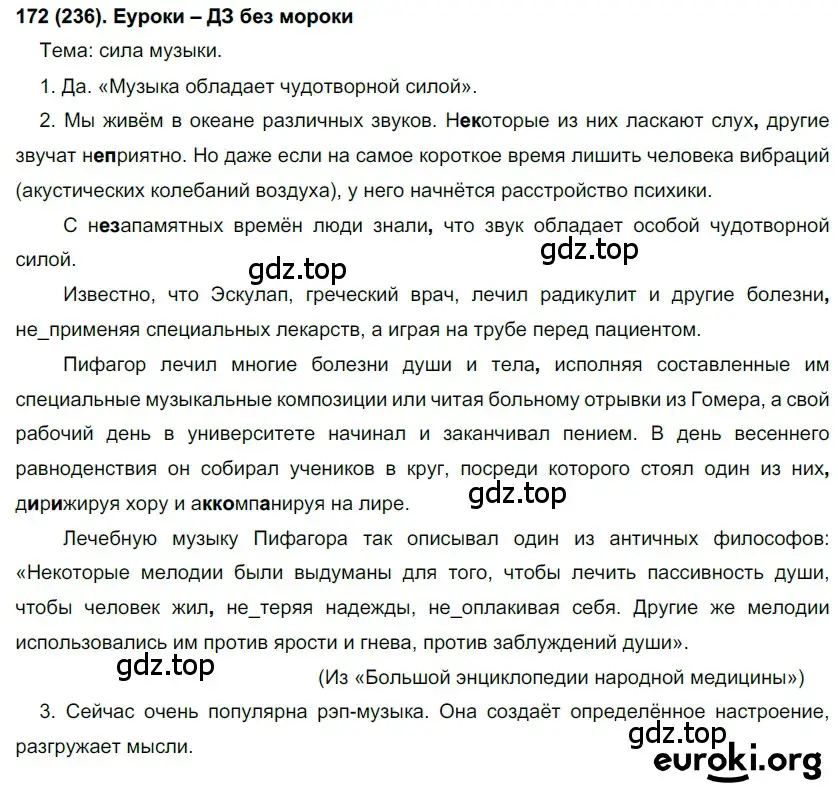 172 (236). Еуроки – ДЗ без мороки

Тема: сила музыки.

1. Да. «Музыка обладает чудотворной силой».

2. Мы живём в океане различных звуков. Некоторые из них ласкают слух, другие звучат неприятно. Но даже если на самое короткое время лишить человека вибраций (акустических колебаний воздуха), у него начнётся расстройство психики.

С незапамятных времён люди знали, что звук обладает особой чудотворной силой.

gdz.top

gdz.top

Известно, что Эскулап, греческий врач, лечил радикулит и другие болезни, не_применяя специальных лекарств, а играя на трубе перед пациентом.

Пифагор лечил многие болезни души и тела, исполняя составленные им специальные музыкальные композиции или читая больному отрывки из Гомера, а свой рабочий день в университете начинал и заканчивал пением. В день весеннего равноденствия он собирал учеников в круг, посреди которого стоял один из них, дирижируя хору и аккомпанируя на лире.

gdz.top

Лечебную музыку Пифагора так описывал один из античных философов: «Некоторые мелодии были выдуманы для того, чтобы лечить пассивность души, чтобы человек жил, не_теряя надежды, не_оплакивая себя. Другие же мелодии использовались им против ярости и гнева, против заблуждений души».

gdz.top

(Из «Большой энциклопедии народной медицины»)

3. Сейчас очень популярна рэп-музыка. Она создаёт определённое настроение, разгружает мысли.

gdz.top
euroki.org